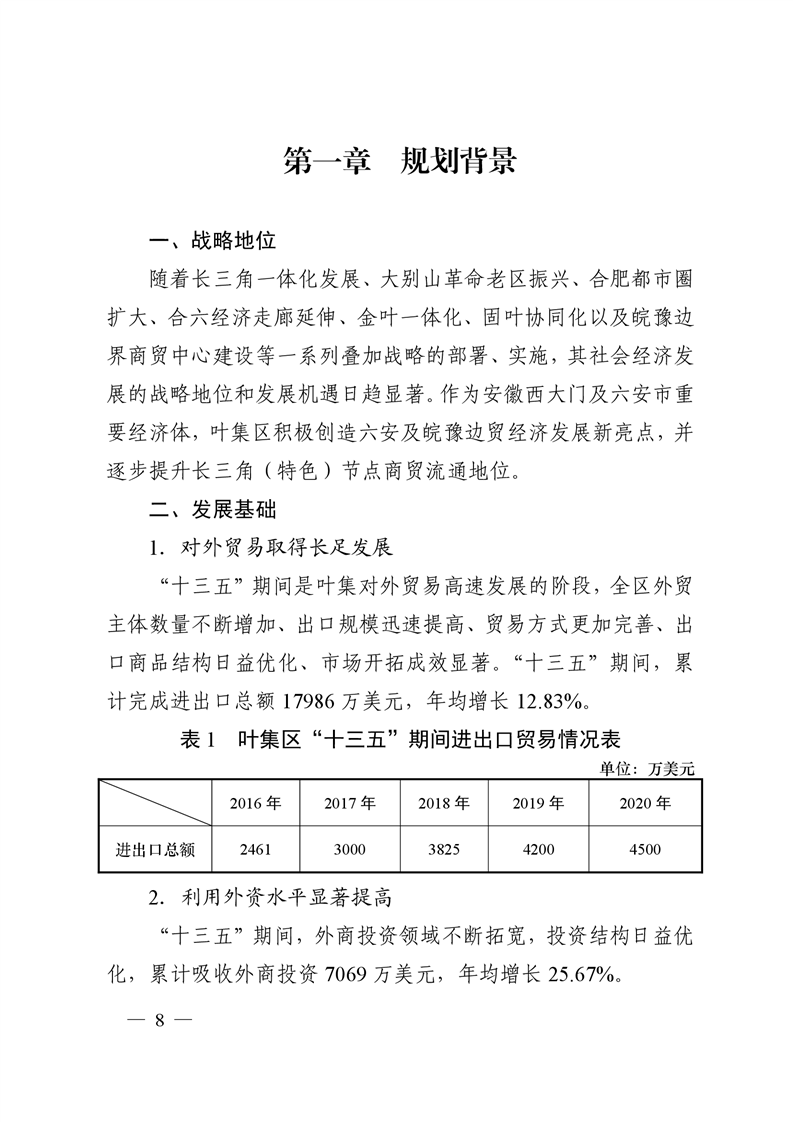 第一章 规划背景

一、战略地位

随着长三角一体化发展、大别山革命老区振兴、合肥都市圈扩大、合六经济走廊延伸、金叶一体化、固叶协同化以及皖豫边界商贸中心建设等一系列叠加战略的部署、实施，其社会经济发展的战略地位和发展机遇日趋显著。作为安徽西大门及六安市重要经济体，叶集区积极创造六安及皖豫边贸经济发展新亮点，并逐步提升长三角（特色）节点商贸流通地位。

二、发展基础

1. 对外贸易取得长足发展

“十三五”期间是叶集对外贸易高速发展的阶段，全区外贸主体数量不断增加、出口规模迅速提高、贸易方式更加完善、出口商品结构日益优化、市场开拓成效显著。“十三五”期间，累计完成进出口总额 17986 万美元，年均增长 12.83%。

表 1 叶集区“十三五”期间进出口贸易情况表

单位：万美元

| | 2016 年 | 2017 年 | 2018 年 | 2019 年 | 2020 年 |
|---|---|---|---|---|---|
| 进出口总额 | 2461 | 3000 | 3825 | 4200 | 4500 |

2. 利用外资水平显著提高

“十三五”期间，外商投资领域不断拓宽，投资结构日益优化，累计吸收外商投资 7069 万美元，年均增长 25.67%。

— 8 —